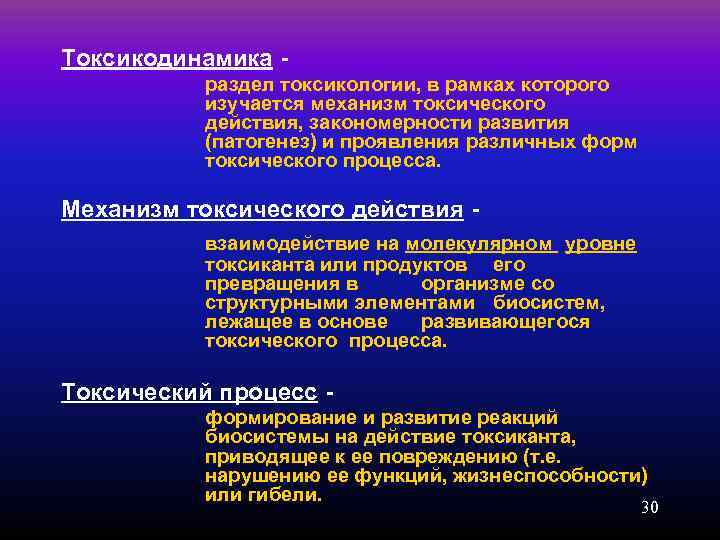 Токсикодинамика -

раздел токсикологии, в рамках которого изучается механизм токсического действия, закономерности развития (патогенез) и проявления различных форм токсического процесса.

Механизм токсического действия -

взаимодействие на молекулярном уровне токсиканта или продуктов его превращения в организме со структурными элементами биосистем, лежащее в основе развивающегося токсического процесса.

Токсический процесс -

формирование и развитие реакций биосистемы на действие токсиканта, приводящее к ее повреждению (т.е. нарушению ее функций, жизнеспособности) или гибели.

30